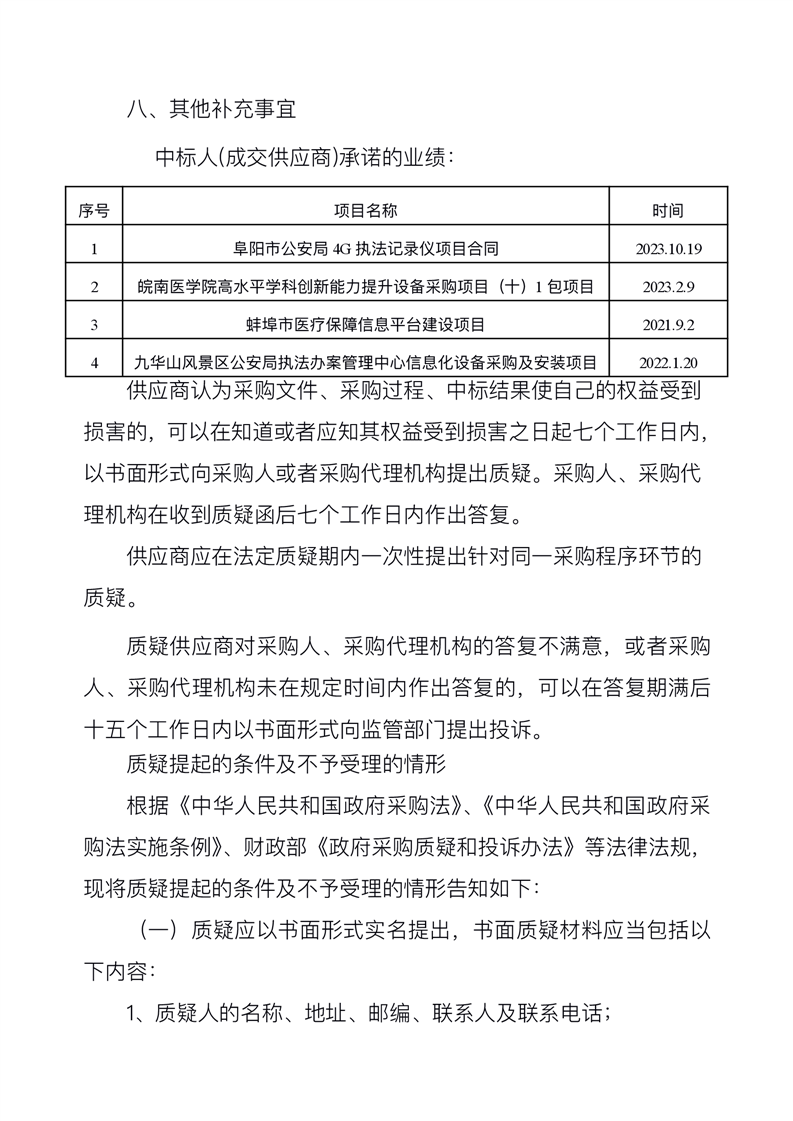 八、其他补充事宜

中标人(成交供应商)承诺的业绩：

| 序号 | 项目名称 | 时间 |
|---|---|---|
| 1 | 阜阳市公安局 4G 执法记录仪项目合同 | 2023.10.19 |
| 2 | 皖南医学院高水平学科创新能力提升设备采购项目（十）1 包项目 | 2023.2.9 |
| 3 | 蚌埠市医疗保障信息平台建设项目 | 2021.9.2 |
| 4 | 九华山风景区公安局执法办案管理中心信息化设备采购及安装项目 | 2022.1.20 |

供应商认为采购文件、采购过程、中标结果使自己的权益受到损害的，可以在知道或者应知其权益受到损害之日起七个工作日内，以书面形式向采购人或者采购代理机构提出质疑。采购人、采购代理机构在收到质疑函后七个工作日内作出答复。

供应商应在法定质疑期内一次性提出针对同一采购程序环节的质疑。

质疑供应商对采购人、采购代理机构的答复不满意，或者采购人、采购代理机构未在规定时间内作出答复的，可以在答复期满后十五个工作日内以书面形式向监管部门提出投诉。

质疑提起的条件及不予受理的情形

根据《中华人民共和国政府采购法》、《中华人民共和国政府采购法实施条例》、财政部《政府采购质疑和投诉办法》等法律法规，现将质疑提起的条件及不予受理的情形告知如下：

（一）质疑应以书面形式实名提出，书面质疑材料应当包括以下内容：

1、质疑人的名称、地址、邮编、联系人及联系电话；